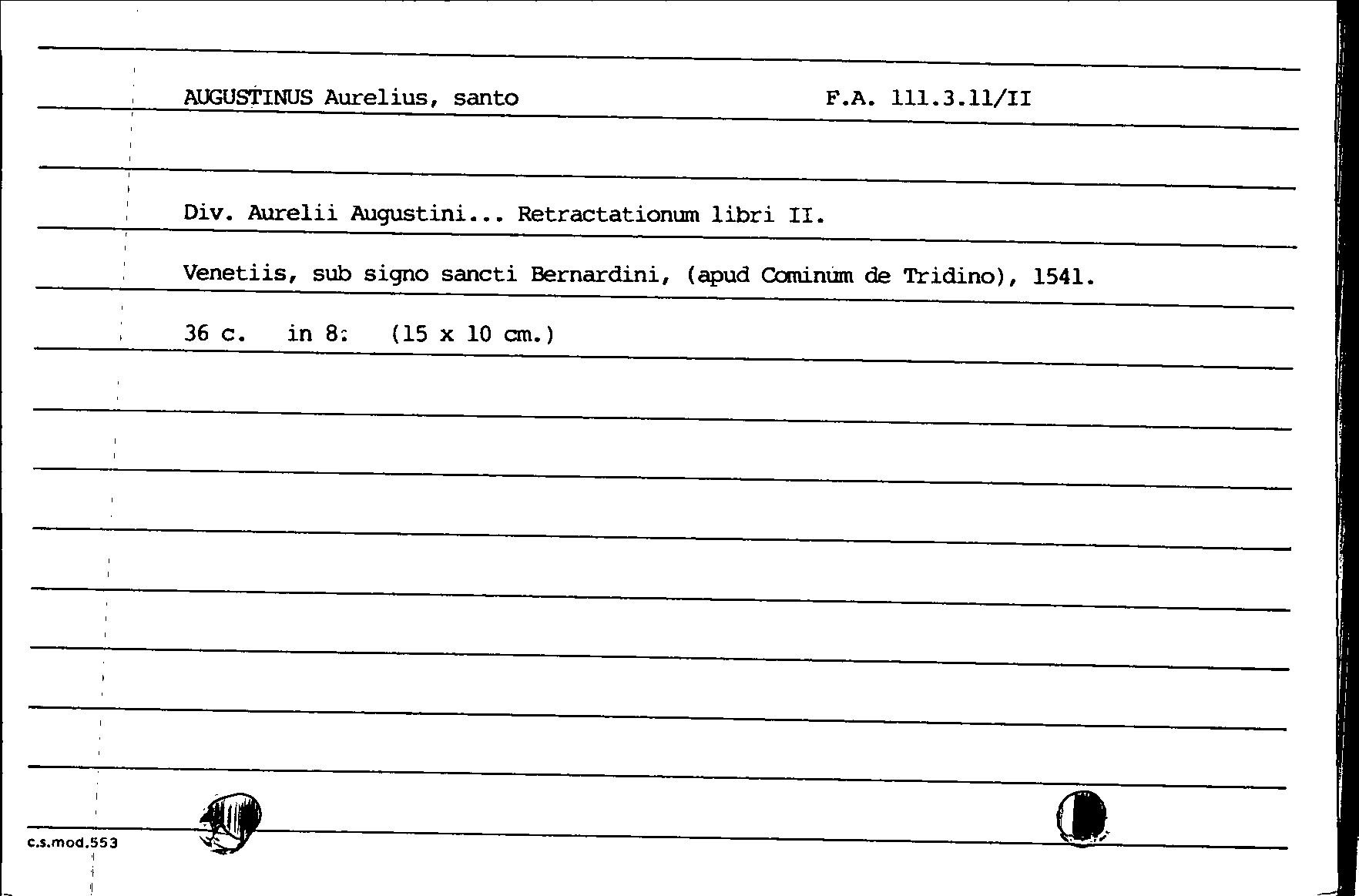 AUGUSTINUS Aurelius, santo

F.A. 111.3.11/II

Div. Aurelii Augustini... Retractationum libri II.

Venetiis, sub signo sancti Bernardini, (apud Cominum de Tridino), 1541.

36 c. in 8: (15 x 10 cm.)

c.s.mod.553